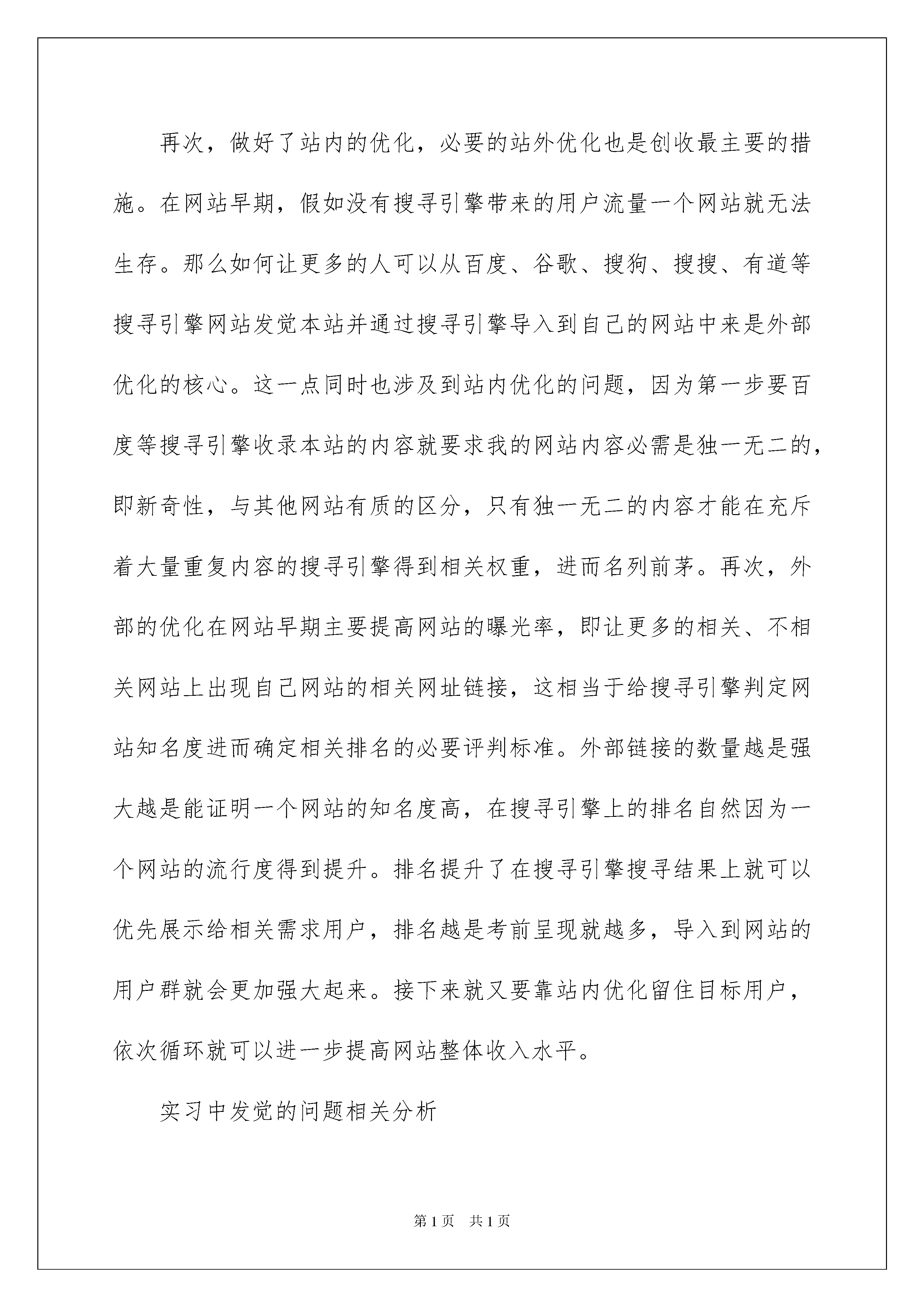 再次，做好了站内的优化，必要的站外优化也是创收最主要的措施。在网站早期，假如没有搜寻引擎带来的用户流量一个网站就无法生存。那么如何让更多的人可以从百度、谷歌、搜狗、搜搜、有道等搜寻引擎网站发觉本站并通过搜寻引擎导入到自己的网站中来是外部优化的核心。这一点同时也涉及到站内优化的问题，因为第一步要百度等搜寻引擎收录本站的内容就要求我的网站内容必需是独一无二的，即新奇性，与其他网站有质的区分，只有独一无二的内容才能在充斥着大量重复内容的搜寻引擎得到相关权重，进而名列前茅。再次，外部的优化在网站早期主要提高网站的曝光率，即让更多的相关、不相关网站上出现自己网站的相关网址链接，这相当于给搜寻引擎判定网站知名度进而确定相关排名的必要评判标准。外部链接的数量越是强大越是能证明一个网站的知名度高，在搜寻引擎上的排名自然因为一个网站的流行度得到提升。排名提升了在搜寻引擎搜寻结果上就可以优先展示给相关需求用户，排名越是考前呈现就越多，导入到网站的用户群就会更加强大起来。接下来就又要靠站内优化留住目标用户，依次循环就可以进一步提高网站整体收入水平。

实习中发觉的问题相关分析

第1页　共1页